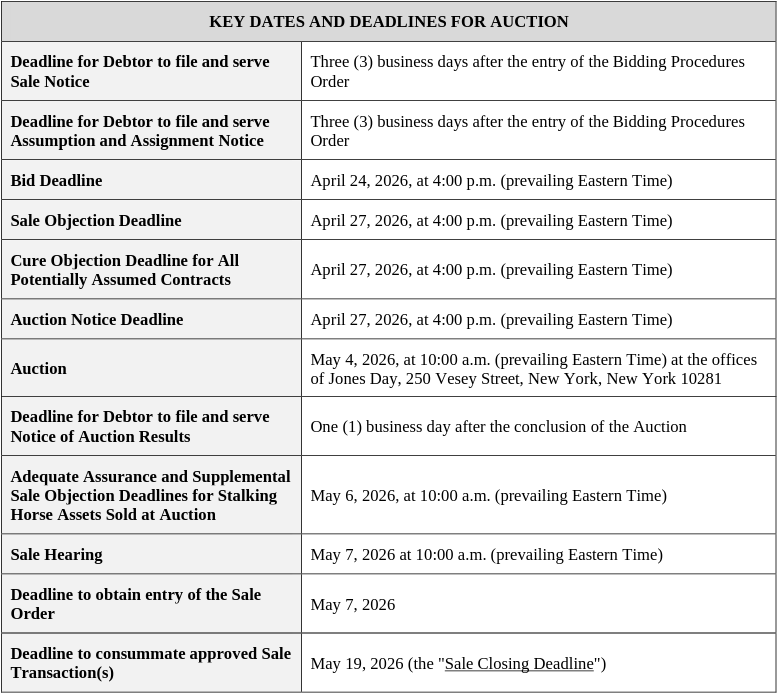 | KEY DATES AND DEADLINES FOR AUCTION | |
|---|---|
| Deadline for Debtor to file and serve Sale Notice | Three (3) business days after the entry of the Bidding Procedures Order |
| Deadline for Debtor to file and serve Assumption and Assignment Notice | Three (3) business days after the entry of the Bidding Procedures Order |
| Bid Deadline | April 24, 2026, at 4:00 p.m. (prevailing Eastern Time) |
| Sale Objection Deadline | April 27, 2026, at 4:00 p.m. (prevailing Eastern Time) |
| Cure Objection Deadline for All Potentially Assumed Contracts | April 27, 2026, at 4:00 p.m. (prevailing Eastern Time) |
| Auction Notice Deadline | April 27, 2026, at 4:00 p.m. (prevailing Eastern Time) |
| Auction | May 4, 2026, at 10:00 a.m. (prevailing Eastern Time) at the offices of Jones Day, 250 Vesey Street, New York, New York 10281 |
| Deadline for Debtor to file and serve Notice of Auction Results | One (1) business day after the conclusion of the Auction |
| Adequate Assurance and Supplemental Sale Objection Deadlines for Stalking Horse Assets Sold at Auction | May 6, 2026, at 10:00 a.m. (prevailing Eastern Time) |
| Sale Hearing | May 7, 2026 at 10:00 a.m. (prevailing Eastern Time) |
| Deadline to obtain entry of the Sale Order | May 7, 2026 |
| Deadline to consummate approved Sale Transaction(s) | May 19, 2026 (the "Sale Closing Deadline") |